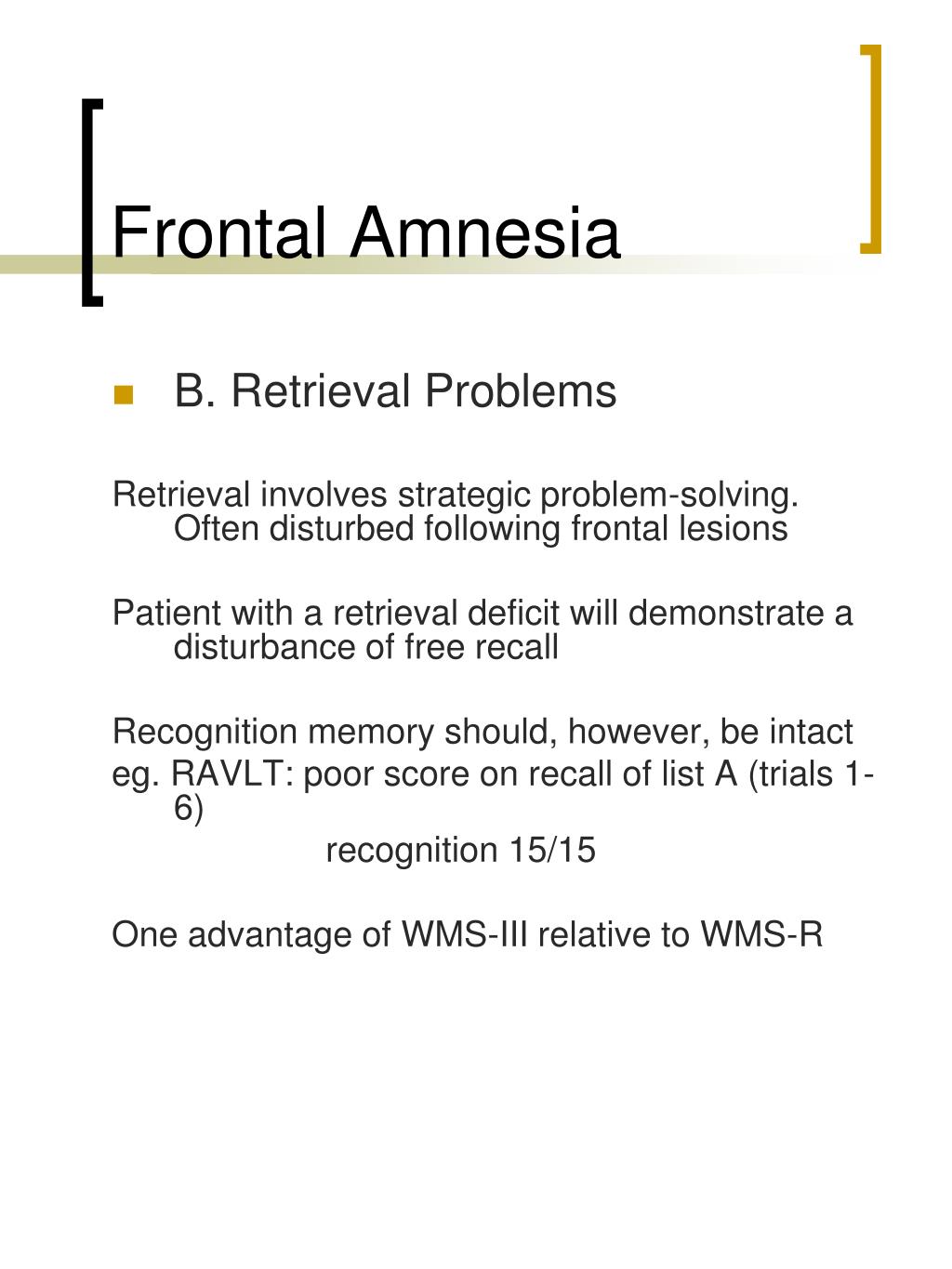 Frontal Amnesia

B. Retrieval Problems

Retrieval involves strategic problem-solving. Often disturbed following frontal lesions

Patient with a retrieval deficit will demonstrate a disturbance of free recall

Recognition memory should, however, be intact
eg. RAVLT: poor score on recall of list A (trials 1-6)
recognition 15/15

One advantage of WMS-III relative to WMS-R